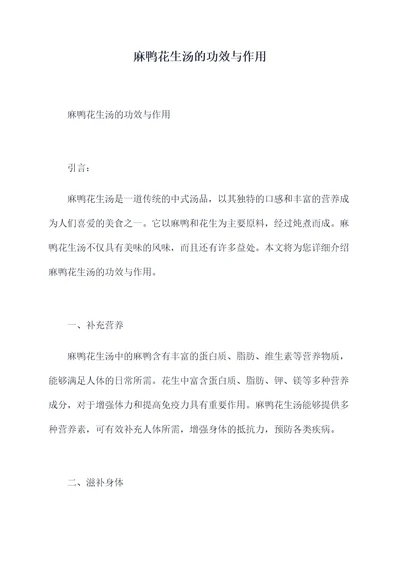 麻鸭花生汤的功效与作用

麻鸭花生汤的功效与作用

引言：

麻鸭花生汤是一道传统的中式汤品，以其独特的口感和丰富的营养成为人们喜爱的美食之一。它以麻鸭和花生为主要原料，经过炖煮而成。麻鸭花生汤不仅具有美味的风味，而且还有许多益处。本文将为您详细介绍麻鸭花生汤的功效与作用。

一、补充营养

麻鸭花生汤中的麻鸭含有丰富的蛋白质、脂肪、维生素等营养物质，能够满足人体的日常所需。花生中富含蛋白质、脂肪、钾、镁等多种营养成分，对于增强体力和提高免疫力具有重要作用。麻鸭花生汤能够提供多种营养素，可有效补充人体所需，增强身体的抵抗力，预防各类疾病。

二、滋补身体